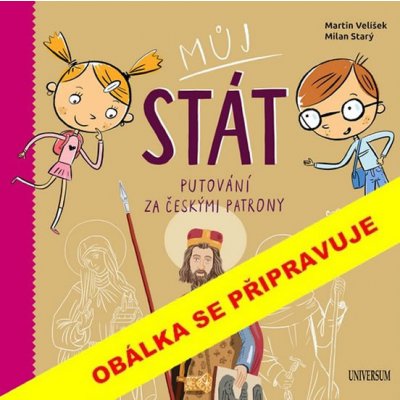 Martin Velišek
Milan Starý

MŮJ
STÁT

PUTOVÁNÍ
ZA ČESKÝMI PATRONY

OBÁLKA SE PŘIPRAVUJE

UNIVERSUM